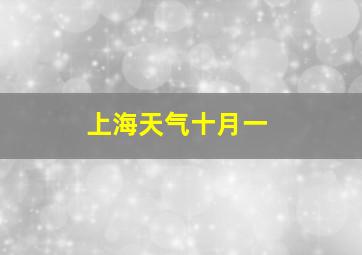 上海天气十月一